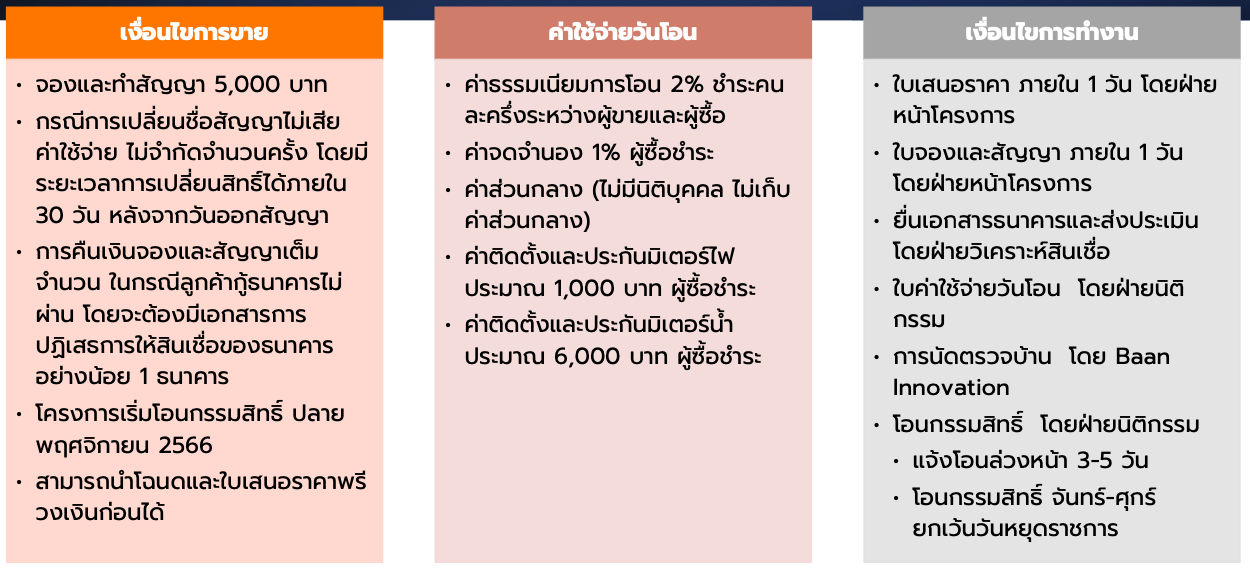 เงื่อนไขการขาย

• จองและทำสัญญา 5,000 บาท
• กรณีการเปลี่ยนชื่อสัญญาไม่เสียค่าใช้จ่าย ไม่จำกัดจำนวนครั้ง โดยมีระยะเวลาการเปลี่ยนสิทธิ์ได้ภายใน 30 วัน หลังจากวันออกสัญญา
• การคืนเงินจองและสัญญาเต็มจำนวน ในกรณีลูกค้ากู้ธนาคารไม่ผ่าน โดยจะต้องมีเอกสารการปฏิเสธการให้สินเชื่อของธนาคารอย่างน้อย 1 ธนาคาร
• โครงการเริ่มโอนกรรมสิทธิ์ ปลายพฤศจิกายน 2566
• สามารถนำโฉนดและใบเสนอราคาพรีวงเงินก่อนได้

ค่าใช้จ่ายวันโอน

• ค่าธรรมเนียมการโอน 2% ชำระคนละครึ่งระหว่างผู้ขายและผู้ซื้อ
• ค่าจดจำนอง 1% ผู้ซื้อชำระ
• ค่าส่วนกลาง (ไม่มีนิติบุคคล ไม่เก็บค่าส่วนกลาง)
• ค่าติดตั้งและประกันมิเตอร์ไฟ ประมาณ 1,000 บาท ผู้ซื้อชำระ
• ค่าติดตั้งและประกันมิเตอร์น้ำ ประมาณ 6,000 บาท ผู้ซื้อชำระ

เงื่อนไขการทำงาน

• ใบเสนอราคา ภายใน 1 วัน โดยฝ่ายหน้าโครงการ
• ใบจองและสัญญา ภายใน 1 วัน โดยฝ่ายหน้าโครงการ
• ยื่นเอกสารธนาคารและส่งประเมิน โดยฝ่ายวิเคราะห์สินเชื่อ
• ใบค่าใช้จ่ายวันโอน โดยฝ่ายนิติกรรม
• การนัดตรวจบ้าน โดย Baan Innovation
• โอนกรรมสิทธิ์ โดยฝ่ายนิติกรรม
  • แจ้งโอนล่วงหน้า 3-5 วัน
  • โอนกรรมสิทธิ์ จันทร์-ศุกร์ ยกเว้นวันหยุดราชการ